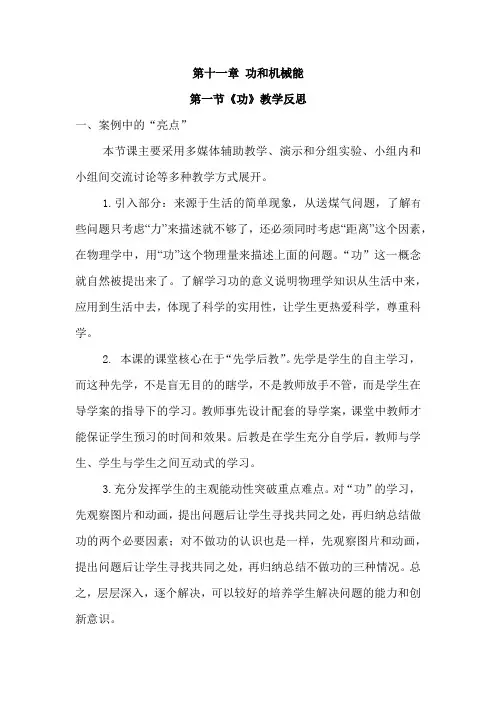 第十一章 功和机械能

第一节《功》教学反思

一、案例中的“亮点”

本节课主要采用多媒体辅助教学、演示和分组实验、小组内和小组间交流讨论等多种教学方式展开。

1.引入部分：来源于生活的简单现象，从送煤气问题，了解有些问题只考虑“力”来描述就不够了，还必须同时考虑“距离”这个因素，在物理学中，用“功”这个物理量来描述上面的问题。“功”这一概念就自然被提出来了。了解学习功的意义说明物理学知识从生活中来，应用到生活中去，体现了科学的实用性，让学生更热爱科学，尊重科学。

2. 本课的课堂核心在于“先学后教”。先学是学生的自主学习，而这种先学，不是盲无目的的瞎学，不是教师放手不管，而是学生在导学案的指导下的学习。教师事先设计配套的导学案，课堂中教师才能保证学生预习的时间和效果。后教是在学生充分自学后，教师与学生、学生与学生之间互动式的学习。

3.充分发挥学生的主观能动性突破重点难点。对“功”的学习，先观察图片和动画，提出问题后让学生寻找共同之处，再归纳总结做功的两个必要因素；对不做功的认识也是一样，先观察图片和动画，提出问题后让学生寻找共同之处，再归纳总结不做功的三种情况。总之，层层深入，逐个解决，可以较好的培养学生解决问题的能力和创新意识。